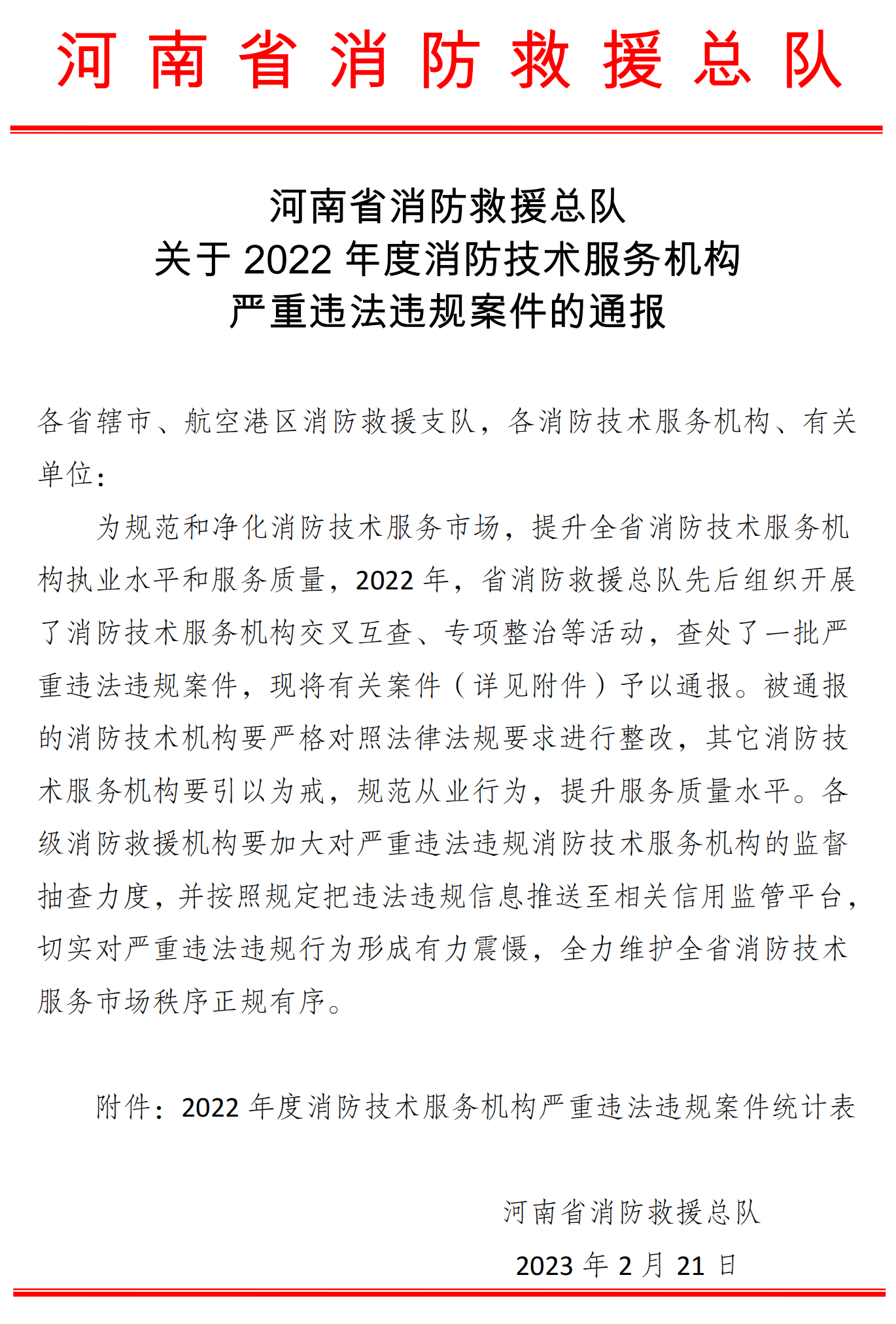 河南省消防救援总队

河南省消防救援总队
关于 2022 年度消防技术服务机构
严重违法违规案件的通报

各省辖市、航空港区消防救援支队，各消防技术服务机构、有关单位：

为规范和净化消防技术服务市场，提升全省消防技术服务机构执业水平和服务质量，2022 年，省消防救援总队先后组织开展了消防技术服务机构交叉互查、专项整治等活动，查处了一批严重违法违规案件，现将有关案件（详见附件）予以通报。被通报的消防技术机构要严格对照法律法规要求进行整改，其它消防技术服务机构要引以为戒，规范从业行为，提升服务质量水平。各级消防救援机构要加大对严重违法违规消防技术服务机构的监督抽查力度，并按照规定把违法违规信息推送至相关信用监管平台，切实对严重违法违规行为形成有力震慑，全力维护全省消防技术服务市场秩序正规有序。

附件：2022 年度消防技术服务机构严重违法违规案件统计表

河南省消防救援总队

2023 年 2 月 21 日